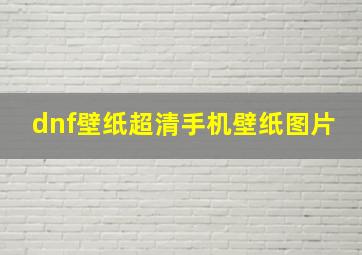 dnf壁纸超清手机壁纸图片